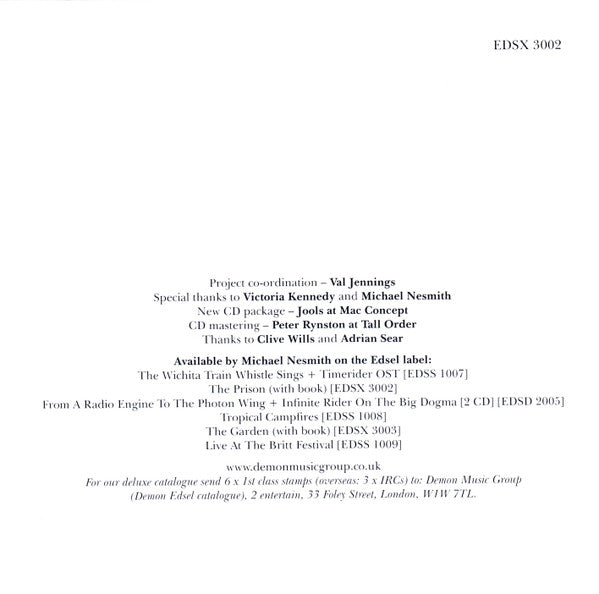 EDSX 3002

Project co-ordination – Val Jennings
Special thanks to Victoria Kennedy and Michael Nesmith
New CD package – Jools at Mac Concept
CD mastering – Peter Rynston at Tall Order
Thanks to Clive Wills and Adrian Sear

Available by Michael Nesmith on the Edsel label:
The Wichita Train Whistle Sings + Timerider OST [EDSS 1007]
The Prison (with book) [EDSX 3002]
From A Radio Engine To The Photon Wing + Infinite Rider On The Big Dogma [2 CD] [EDSD 2005]
Tropical Campfires [EDSS 1008]
The Garden (with book) [EDSX 3003]
Live At The Britt Festival [EDSS 1009]

www.demonmusicgroup.co.uk
For our deluxe catalogue send 6 x 1st class stamps (overseas: 3 x IRCs) to: Demon Music Group (Demon Edsel catalogue), 2 entertain, 33 Foley Street, London, W1W 7TL.